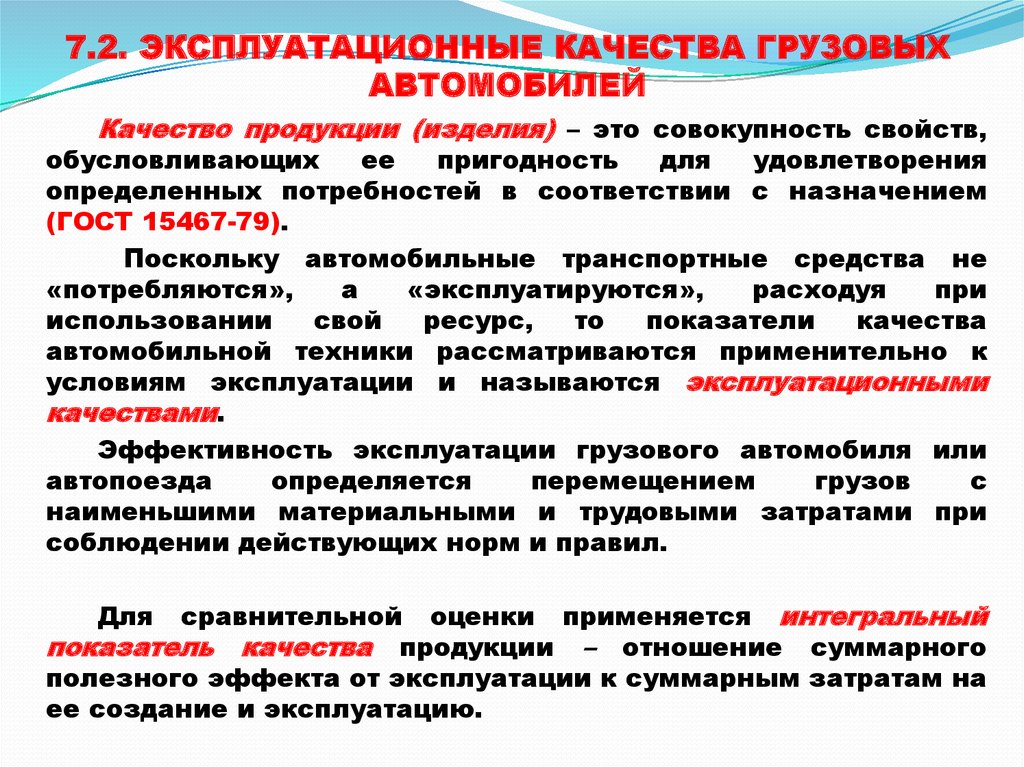 7.2. ЭКСПЛУАТАЦИОННЫЕ КАЧЕСТВА ГРУЗОВЫХ АВТОМОБИЛЕЙ

Качество продукции (изделия) – это совокупность свойств, обусловливающих ее пригодность для удовлетворения определенных потребностей в соответствии с назначением (ГОСТ 15467-79).

Поскольку автомобильные транспортные средства не «потребляются», а «эксплуатируются», расходуя при использовании свой ресурс, то показатели качества автомобильной техники рассматриваются применительно к условиям эксплуатации и называются эксплуатационными качествами.

Эффективность эксплуатации грузового автомобиля или автопоезда определяется перемещением грузов с наименьшими материальными и трудовыми затратами при соблюдении действующих норм и правил.

Для сравнительной оценки применяется интегральный показатель качества продукции – отношение суммарного полезного эффекта от эксплуатации к суммарным затратам на ее создание и эксплуатацию.